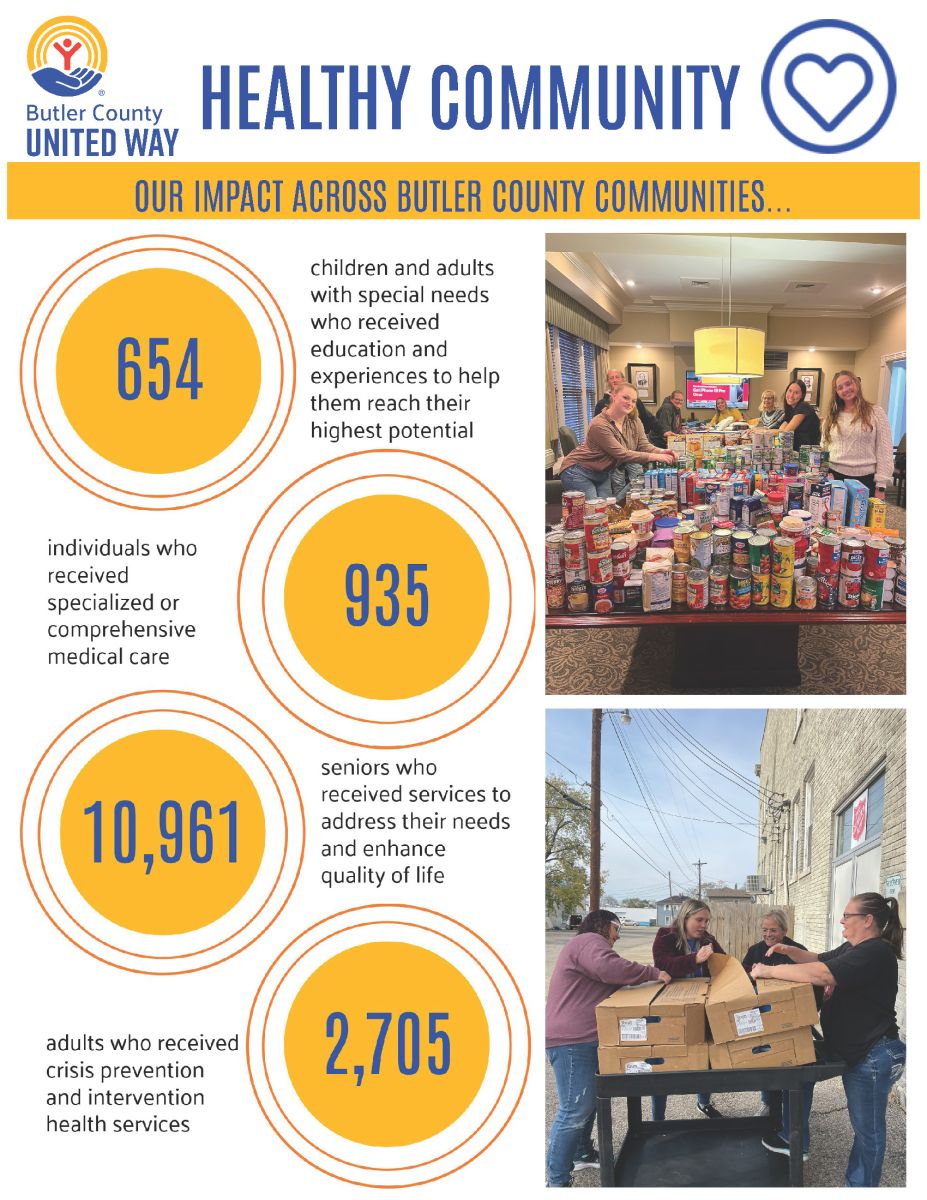 Butler County
UNITED WAY

HEALTHY COMMUNITY

OUR IMPACT ACROSS BUTLER COUNTY COMMUNITIES...

654

children and adults with special needs who received education and experiences to help them reach their highest potential

individuals who received specialized or comprehensive medical care

935

10,961

seniors who received services to address their needs and enhance quality of life

adults who received crisis prevention and intervention health services

2,705